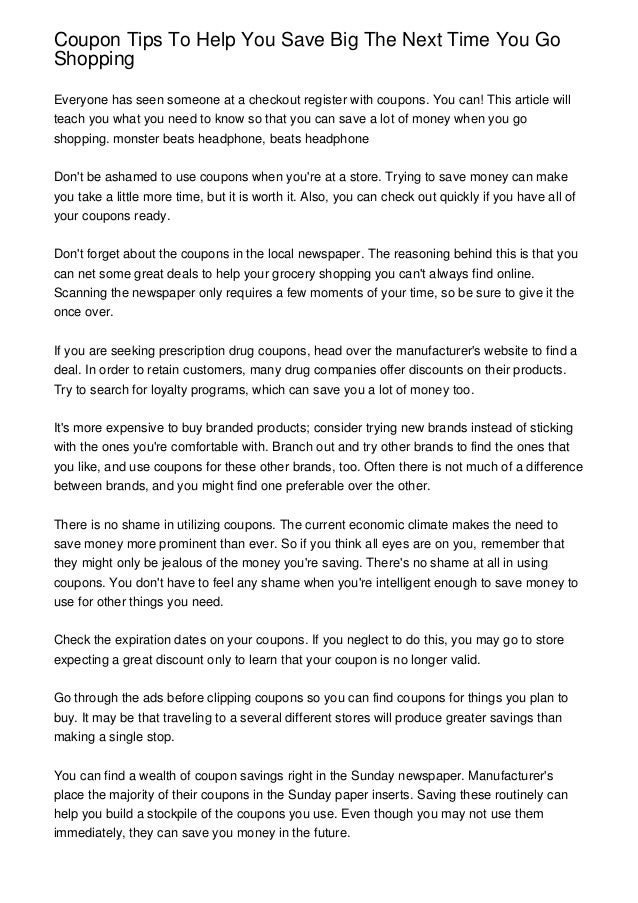 Coupon Tips To Help You Save Big The Next Time You Go Shopping

Everyone has seen someone at a checkout register with coupons. You can! This article will teach you what you need to know so that you can save a lot of money when you go shopping. monster beats headphone, beats headphone

Don't be ashamed to use coupons when you're at a store. Trying to save money can make you take a little more time, but it is worth it. Also, you can check out quickly if you have all of your coupons ready.

Don't forget about the coupons in the local newspaper. The reasoning behind this is that you can net some great deals to help your grocery shopping you can't always find online. Scanning the newspaper only requires a few moments of your time, so be sure to give it the once over.

If you are seeking prescription drug coupons, head over the manufacturer's website to find a deal. In order to retain customers, many drug companies offer discounts on their products. Try to search for loyalty programs, which can save you a lot of money too.

It's more expensive to buy branded products; consider trying new brands instead of sticking with the ones you're comfortable with. Branch out and try other brands to find the ones that you like, and use coupons for these other brands, too. Often there is not much of a difference between brands, and you might find one preferable over the other.

There is no shame in utilizing coupons. The current economic climate makes the need to save money more prominent than ever. So if you think all eyes are on you, remember that they might only be jealous of the money you're saving. There's no shame at all in using coupons. You don't have to feel any shame when you're intelligent enough to save money to use for other things you need.

Check the expiration dates on your coupons. If you neglect to do this, you may go to store expecting a great discount only to learn that your coupon is no longer valid.

Go through the ads before clipping coupons so you can find coupons for things you plan to buy. It may be that traveling to a several different stores will produce greater savings than making a single stop.

You can find a wealth of coupon savings right in the Sunday newspaper. Manufacturer's place the majority of their coupons in the Sunday paper inserts. Saving these routinely can help you build a stockpile of the coupons you use. Even though you may not use them immediately, they can save you money in the future.